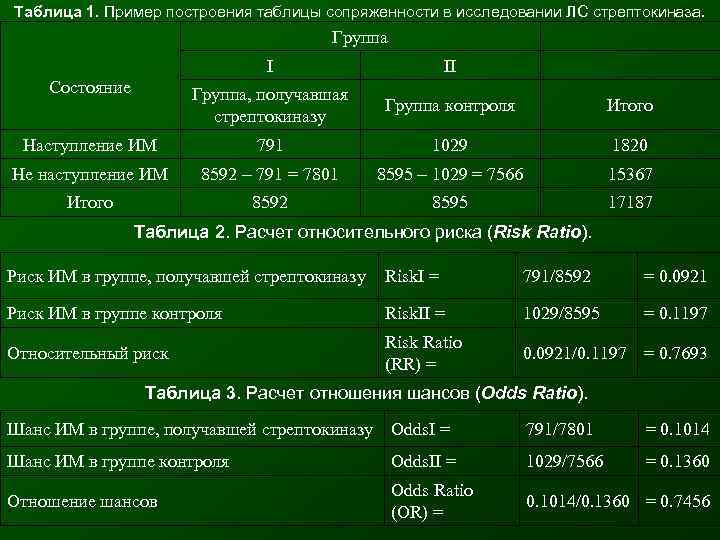 Таблица 1. Пример построения таблицы сопряженности в исследовании ЛС стрептокиназа.

| Состояние | Группа | | |
|---|---|---|---|
| | I | II | |
| | Группа, получавшая стрептокиназу | Группа контроля | Итого |
| Наступление ИМ | 791 | 1029 | 1820 |
| Не наступление ИМ | 8592 – 791 = 7801 | 8595 – 1029 = 7566 | 15367 |
| Итого | 8592 | 8595 | 17187 |

Таблица 2. Расчет относительного риска (Risk Ratio).

| Риск ИМ в группе, получавшей стрептокиназу | RiskI = | 791/8592 | = 0.0921 |
|---|---|---|---|
| Риск ИМ в группе контроля | RiskII = | 1029/8595 | = 0.1197 |
| Относительный риск | Risk Ratio (RR) = | 0.0921/0.1197 | = 0.7693 |

Таблица 3. Расчет отношения шансов (Odds Ratio).

| Шанс ИМ в группе, получавшей стрептокиназу | OddsI = | 791/7801 | = 0.1014 |
|---|---|---|---|
| Шанс ИМ в группе контроля | OddsII = | 1029/7566 | = 0.1360 |
| Отношение шансов | Odds Ratio (OR) = | 0.1014/0.1360 | = 0.7456 |